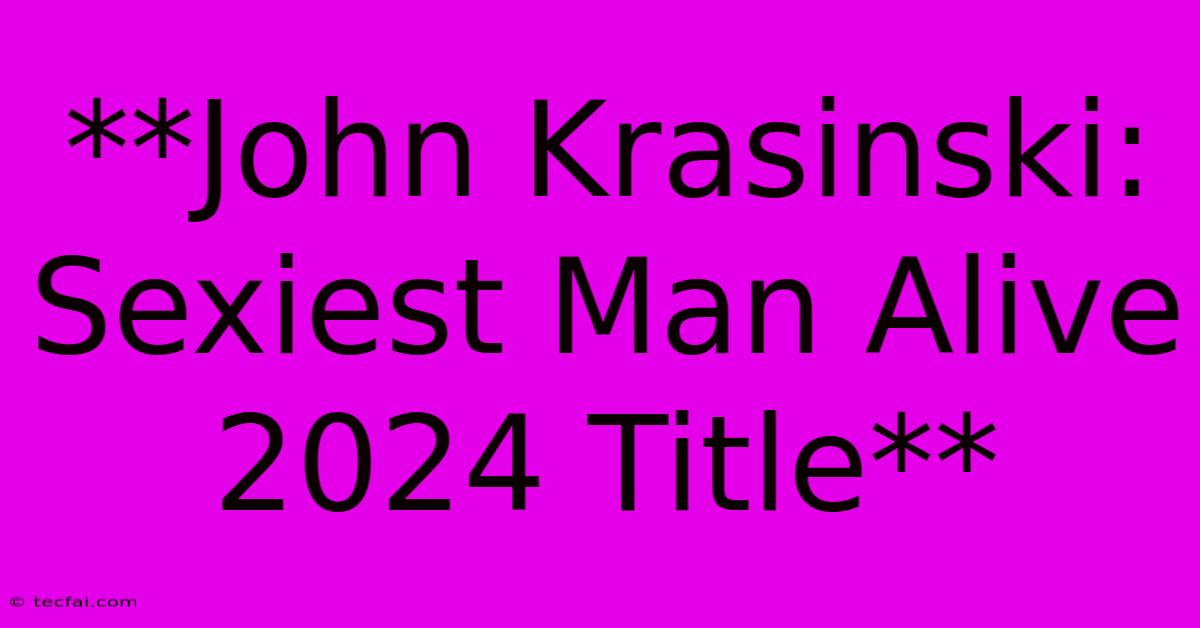 **John Krasinski: Sexiest Man Alive 2024 Title**

© tecfai.com